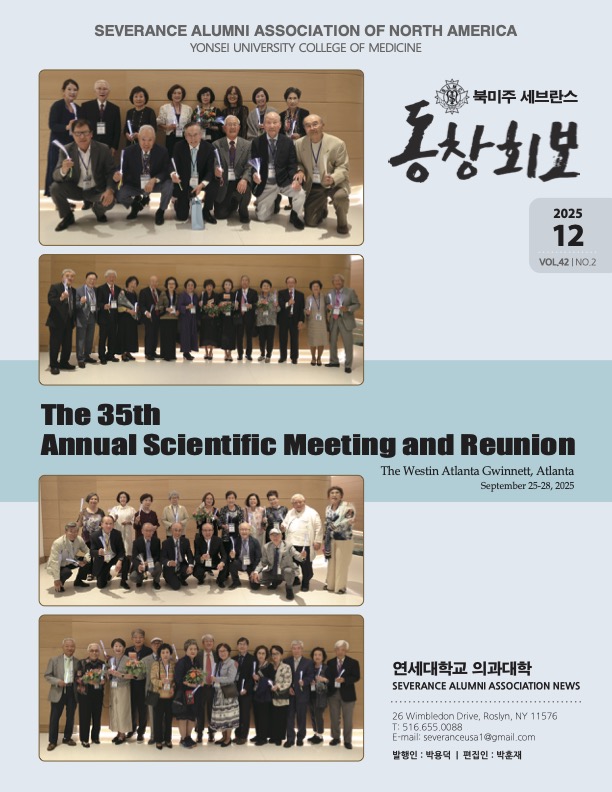 SEVERANCE ALUMNI ASSOCIATION OF NORTH AMERICA
YONSEI UNIVERSITY COLLEGE OF MEDICINE

북미주 세브란스
동창회보

2025
12
VOL.42 | NO.2

The 35th
Annual Scientific Meeting and Reunion

The Westin Atlanta Gwinnett, Atlanta
September 25-28, 2025

연세대학교 의과대학
SEVERANCE ALUMNI ASSOCIATION NEWS

26 Wimbledon Drive, Roslyn, NY 11576
T: 516.655.0088
E-mail: severanceusa1@gmail.com

발행인 : 박용덕 | 편집인 : 박훈재